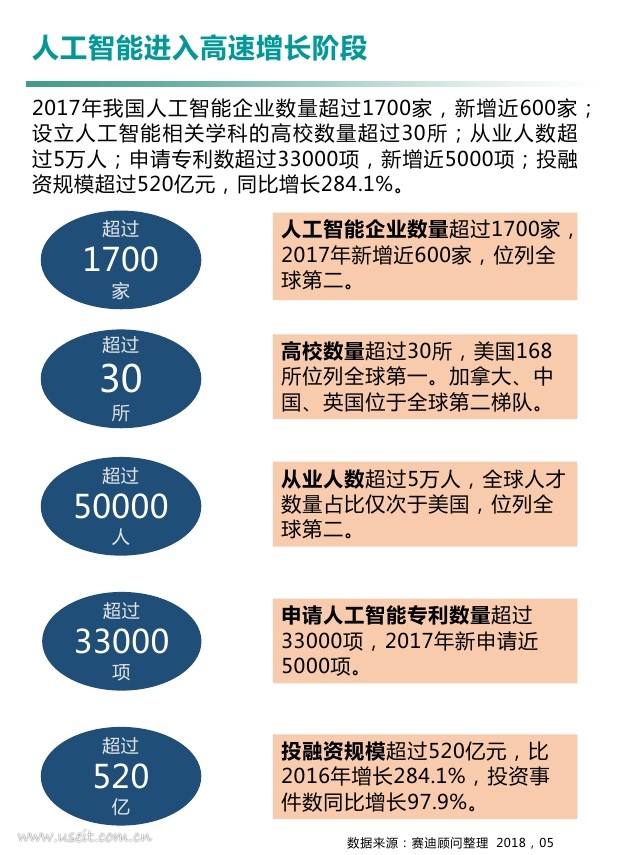 人工智能进入高速增长阶段

2017年我国人工智能企业数量超过1700家，新增近600家；设立人工智能相关学科的高校数量超过30所；从业人数超过5万人；申请专利数超过33000项，新增近5000项；投融资规模超过520亿元，同比增长284.1%。

超过
1700
家

人工智能企业数量超过1700家，2017年新增近600家，位列全球第二。

超过
30
所

高校数量超过30所，美国168所位列全球第一。加拿大、中国、英国位于全球第二梯队。

超过
50000
人

从业人数超过5万人，全球人才数量占比仅次于美国，位列全球第二。

超过
33000
项

申请人工智能专利数量超过33000项，2017年新申请近5000项。

超过
520
亿

投融资规模超过520亿元，比2016年增长284.1%，投资事件数同比增长97.9%。

www.useit.com.cn

数据来源：赛迪顾问整理 2018，05